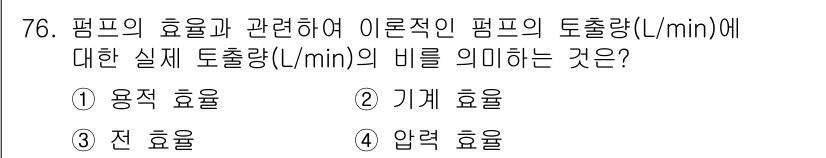 76. 펌프의 효율과 관련하여 이론적인 펌프의 토출량(L/min)에 대한 실제 토출량(L/min)의 비를 의미하는 것은?

① 용적 효율
② 기계 효율
③ 전 효율
④ 압력 효율